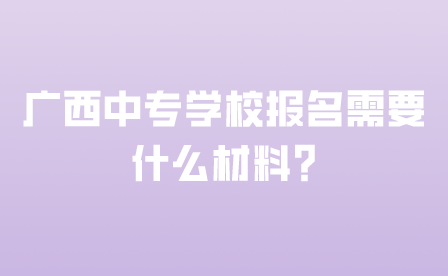 广西中专学校报名需要什么材料?